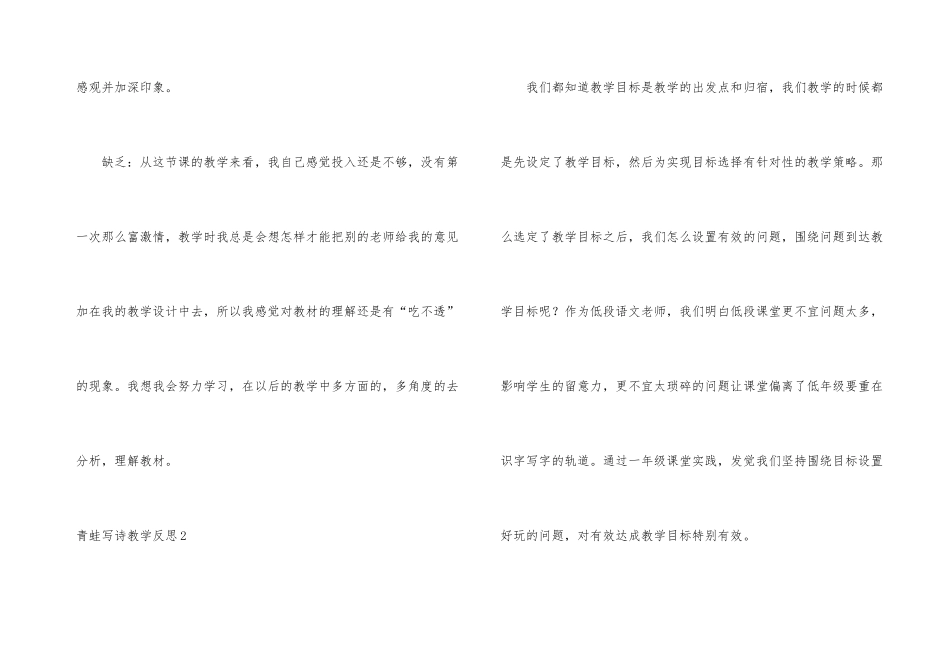 感观并加深印象。

缺乏：从这节课的教学来看，我自己感觉投入还是不够，没有第一次那么富激情，教学时我总是会想怎样才能把别的老师给我的意见加在我的教学设计中去，所以我感觉对教材的理解还是有“吃不透”的现象。我想我会努力学习，在以后的教学中多方面的，多角度的去分析，理解教材。

青蛙写诗教学反思2

我们都知道教学目标是教学的出发点和归宿，我们教学的时候都是先设定了教学目标，然后为实现目标选择有针对性的教学策略。那么选定了教学目标之后，我们怎么设置有效的问题，围绕问题到达教学目标呢？作为低段语文老师，我们明白低段课堂更不宜问题太多，影响学生的留意力，更不宜太琐碎的问题让课堂偏离了低年级要重在识字写字的轨道。通过一年级课堂实践，发觉我们坚持围绕目标设置好玩的问题，对有效达成教学目标特别有效。